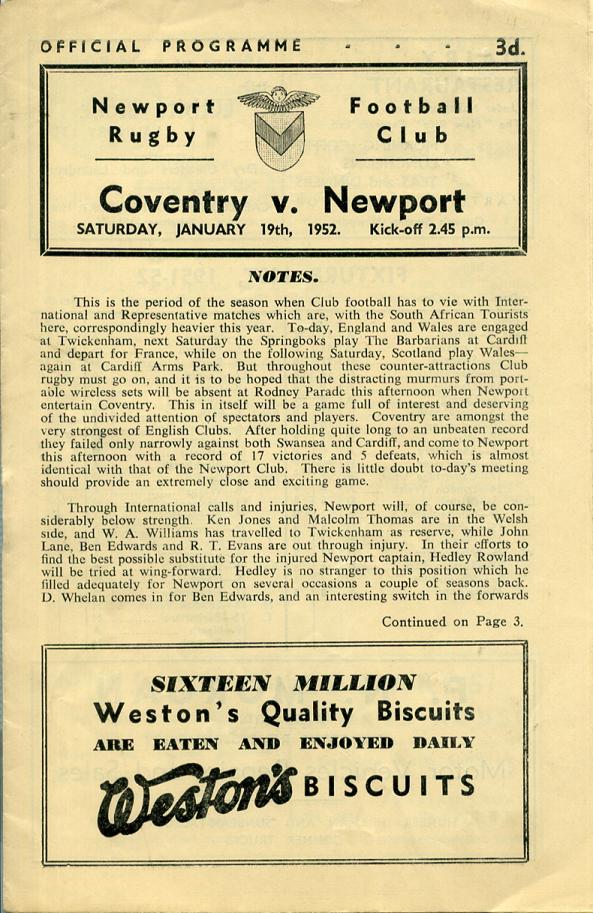 OFFICIAL PROGRAMME - - - 3d.

Newport Rugby

Football Club

Coventry v. Newport

SATURDAY, JANUARY 19th, 1952. Kick-off 2.45 p.m.

NOTES.

This is the period of the season when Club football has to vie with International and Representative matches which are, with the South African Tourists here, correspondingly heavier this year. To-day, England and Wales are engaged at Twickenham, next Saturday the Springboks play The Barbarians at Cardiff and depart for France, while on the following Saturday, Scotland play Wales—again at Cardiff Arms Park. But throughout these counter-attractions Club rugby must go on, and it is to be hoped that the distracting murmurs from portable wireless sets will be absent at Rodney Parade this afternoon when Newport entertain Coventry. This in itself will be a game full of interest and deserving of the undivided attention of spectators and players. Coventry are amongst the very strongest of English Clubs. After holding quite long to an unbeaten record they failed only narrowly against both Swansea and Cardiff, and come to Newport this afternoon with a record of 17 victories and 5 defeats, which is almost identical with that of the Newport Club. There is little doubt to-day's meeting should provide an extremely close and exciting game.

Through International calls and injuries, Newport will, of course, be considerably below strength. Ken Jones and Malcolm Thomas are in the Welsh side, and W. A. Williams has travelled to Twickenham as reserve, while John Lane, Ben Edwards and R. T. Evans are out through injury. In their efforts to find the best possible substitute for the injured Newport captain, Hedley Rowland will be tried at wing-forward. Hedley is no stranger to this position which he filled adequately for Newport on several occasions a couple of seasons back. D. Whelan comes in for Ben Edwards, and an interesting switch in the forwards

Continued on Page 3.

SIXTEEN MILLION
Weston's Quality Biscuits
ARE EATEN AND ENJOYED DAILY
Weston's BISCUITS